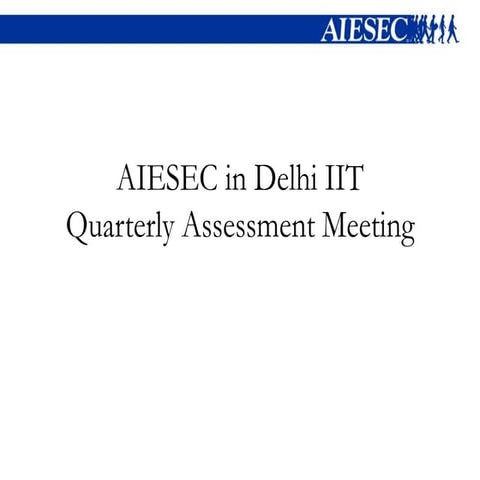 AIESEC

AIESEC in Delhi IIT
Quarterly Assessment Meeting